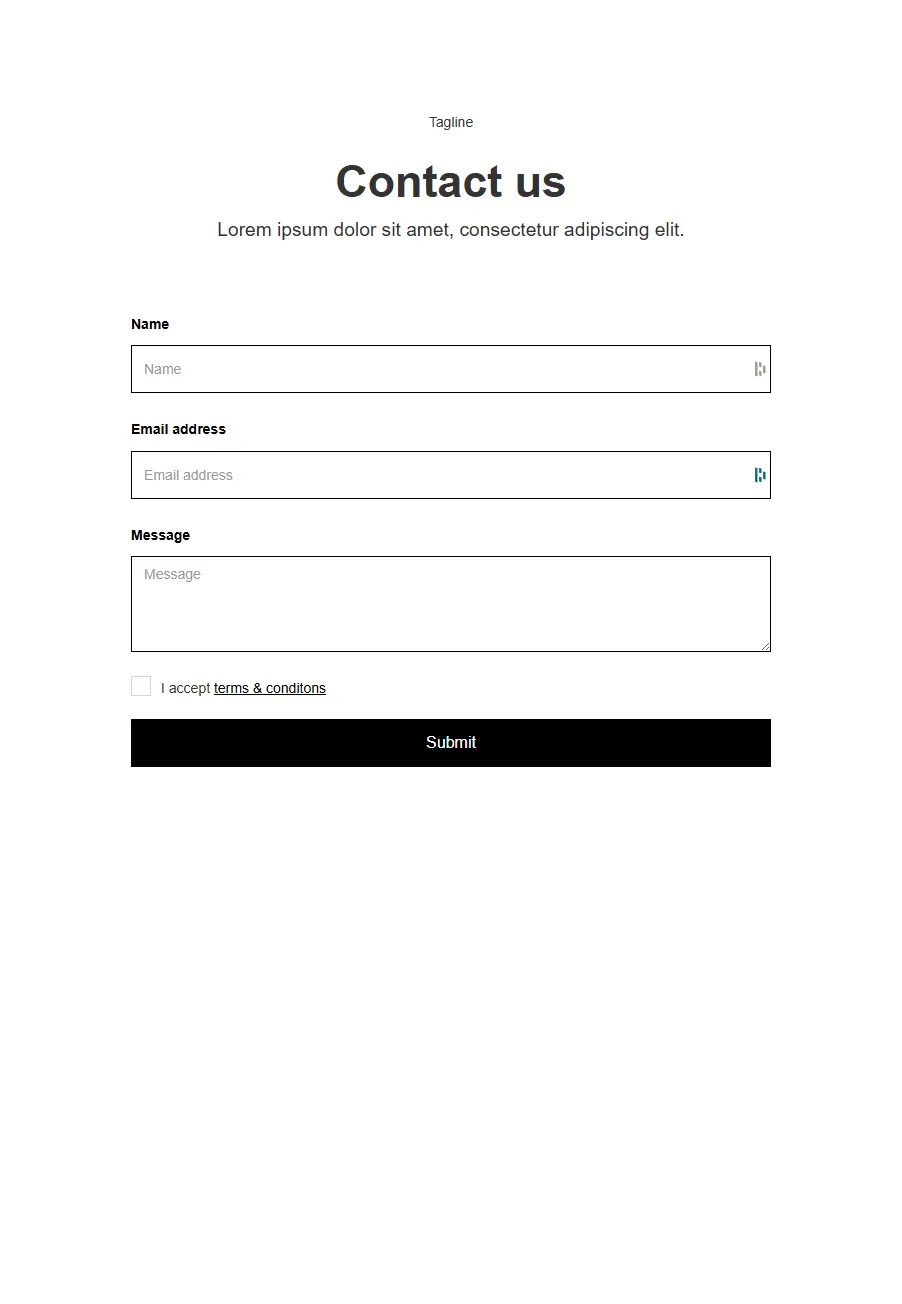 Tagline

Contact us

Lorem ipsum dolor sit amet, consectetur adipiscing elit.

Name

Name

Email address

Email address

Message

Message

I accept terms & conditons

Submit